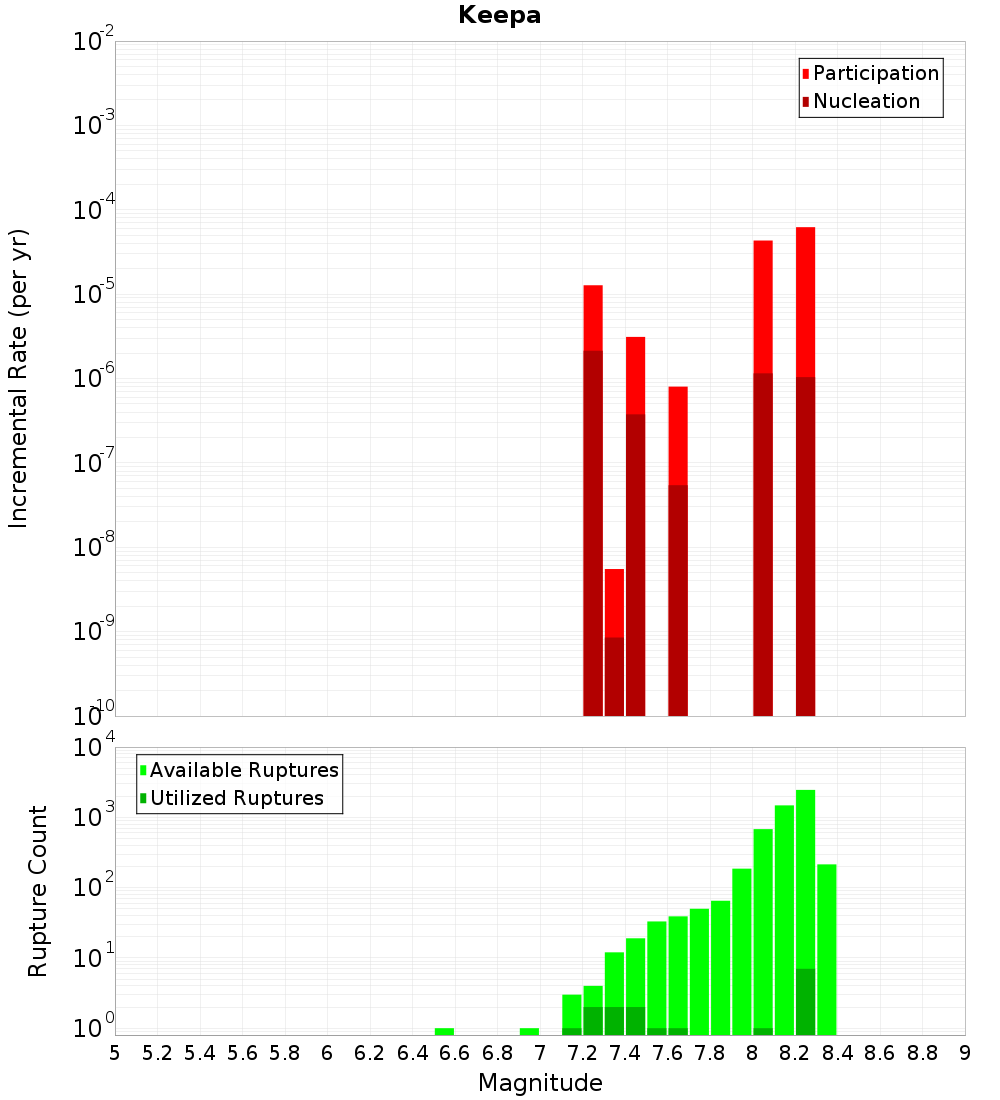 Keepa

Participation
Nucleation

Incremental Rate (per yr)

$10^{-2}$
$10^{-3}$
$10^{-4}$
$10^{-5}$
$10^{-6}$
$10^{-7}$
$10^{-8}$
$10^{-9}$
$10^{-10}$

Available Ruptures
Utilized Ruptures

Rupture Count

$10^{4}$
$10^{3}$
$10^{2}$
$10^{1}$
$10^{0}$

5 5.2 5.4 5.6 5.8 6 6.2 6.4 6.6 6.8 7 7.2 7.4 7.6 7.8 8 8.2 8.4 8.6 8.8 9

Magnitude